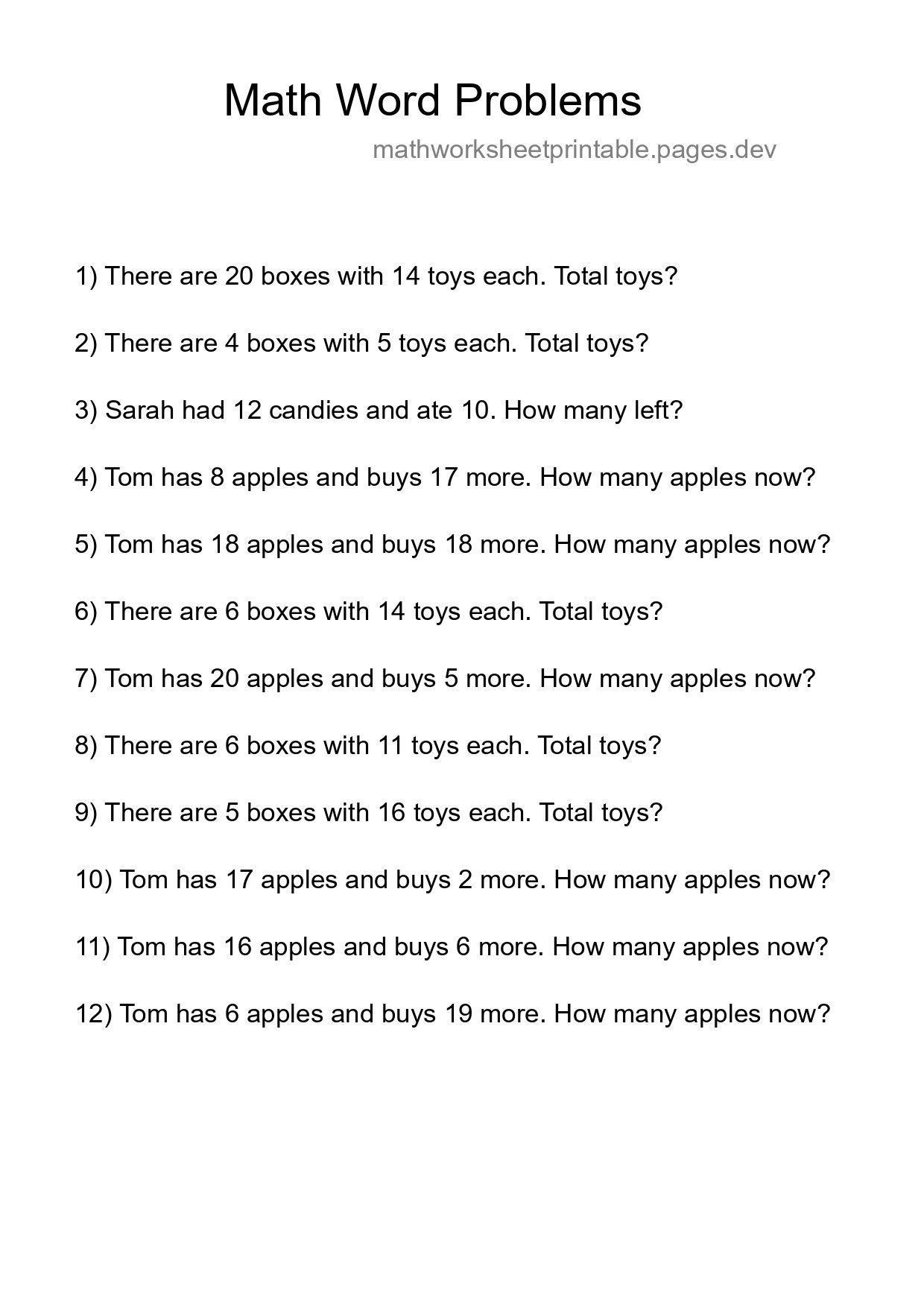 Math Word Problems

mathworksheetprintable.pages.dev

1) There are 20 boxes with 14 toys each. Total toys?

2) There are 4 boxes with 5 toys each. Total toys?

3) Sarah had 12 candies and ate 10. How many left?

4) Tom has 8 apples and buys 17 more. How many apples now?

5) Tom has 18 apples and buys 18 more. How many apples now?

6) There are 6 boxes with 14 toys each. Total toys?

7) Tom has 20 apples and buys 5 more. How many apples now?

8) There are 6 boxes with 11 toys each. Total toys?

9) There are 5 boxes with 16 toys each. Total toys?

10) Tom has 17 apples and buys 2 more. How many apples now?

11) Tom has 16 apples and buys 6 more. How many apples now?

12) Tom has 6 apples and buys 19 more. How many apples now?